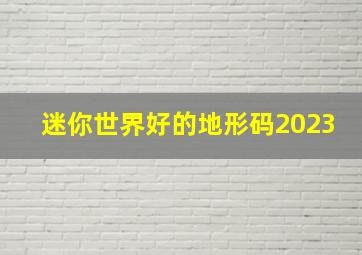 迷你世界好的地形码2023